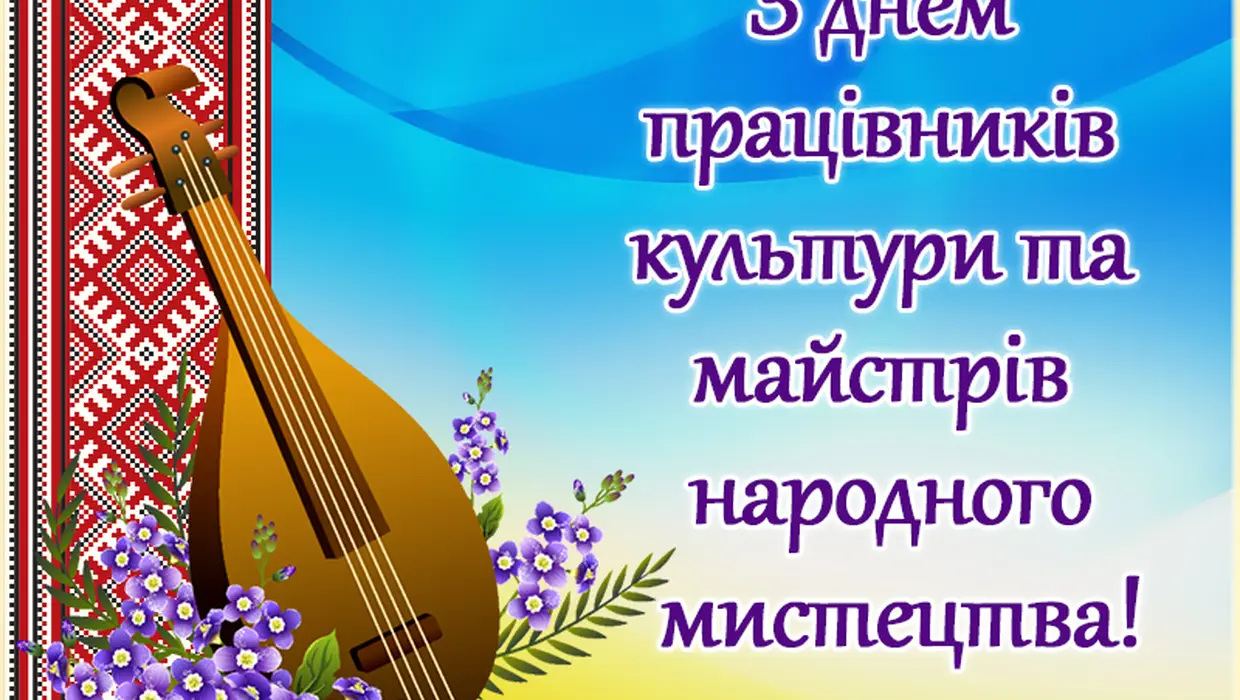 З днем працівників культури та майстрів народного мистецтва!